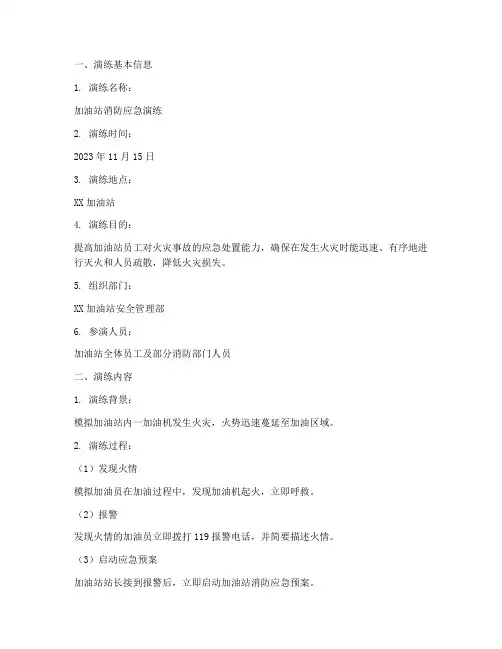 一、演练基本信息

1. 演练名称：

加油站消防应急演练

2. 演练时间：

2023 年 11 月 15 日

3. 演练地点：

XX 加油站

4. 演练目的：

提高加油站员工对火灾事故的应急处置能力，确保在发生火灾时能迅速、有序地进行灭火和人员疏散，降低火灾损失。

5. 组织部门：

XX 加油站安全管理部

6. 参演人员：

加油站全体员工及部分消防部门人员

二、演练内容

1. 演练背景：

模拟加油站内一加油机发生火灾，火势迅速蔓延至加油区域。

2. 演练过程：

（1）发现火情

模拟加油员在加油过程中，发现加油机起火，立即呼救。

（2）报警

发现火情的加油员立即拨打 119 报警电话，并简要描述火情。

（3）启动应急预案

加油站站长接到报警后，立即启动加油站消防应急预案。